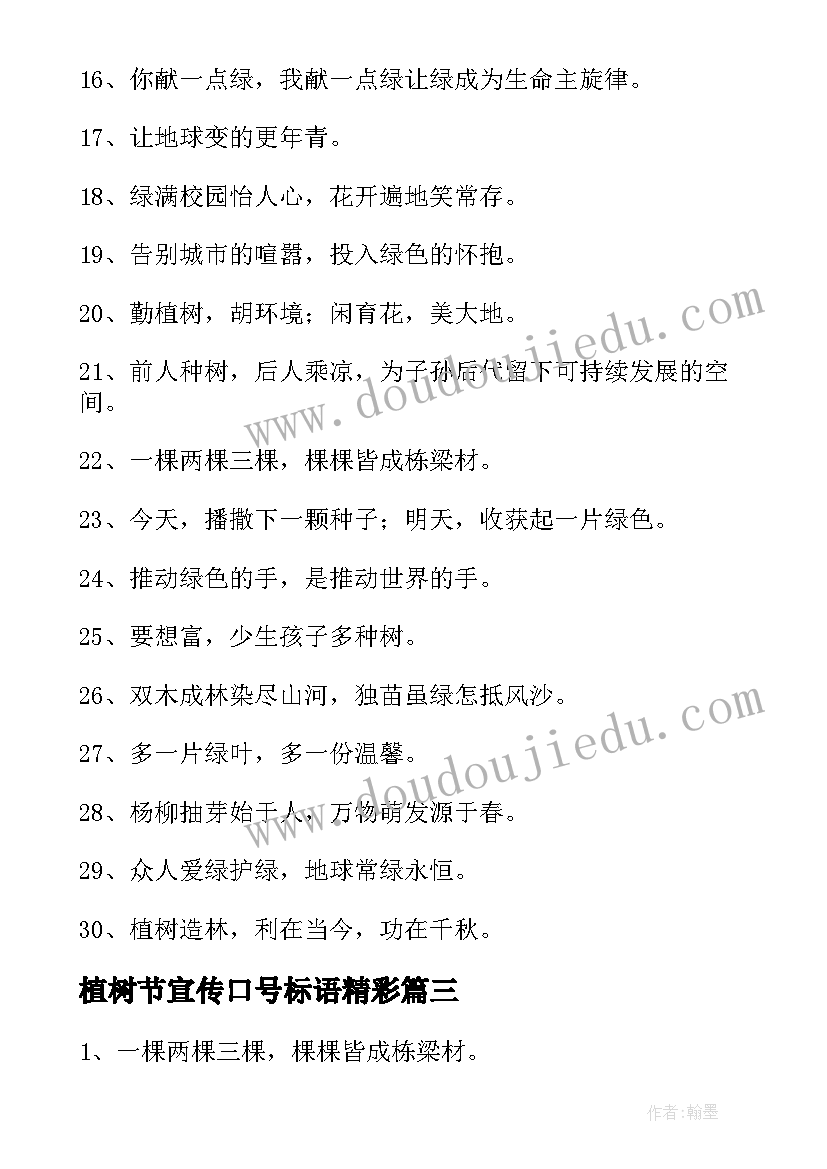 16、你献一点绿，我献一点绿让绿成为生命主旋律。

17、让地球变的更年青。

18、绿满校园怡人心，花开遍地笑常存。

19、告别城市的喧嚣，投入绿色的怀抱。

20、勤植树，胡环境；闲育花，美大地。

21、前人种树，后人乘凉，为子孙后代留下可持续发展的空间。

22、一棵两棵三棵，棵棵皆成栋梁材。

23、今天，播撒下一颗种子；明天，收获起一片绿色。

24、推动绿色的手，是推动世界的手。

25、要想富，少生孩子多种树。

26、双木成林染尽山河，独苗虽绿怎抵风沙。

27、多一片绿叶，多一份温馨。

28、杨柳抽芽始于人，万物萌发源于春。

29、众人爱绿护绿，地球常绿永恒。

30、植树造林，利在当今，功在千秋。

植树节宣传口号标语精彩篇三

1、一棵两棵三棵，棵棵皆成栋梁材。

www.doudoujiedu.com

www.doudoujiedu.com

作者:翰墨